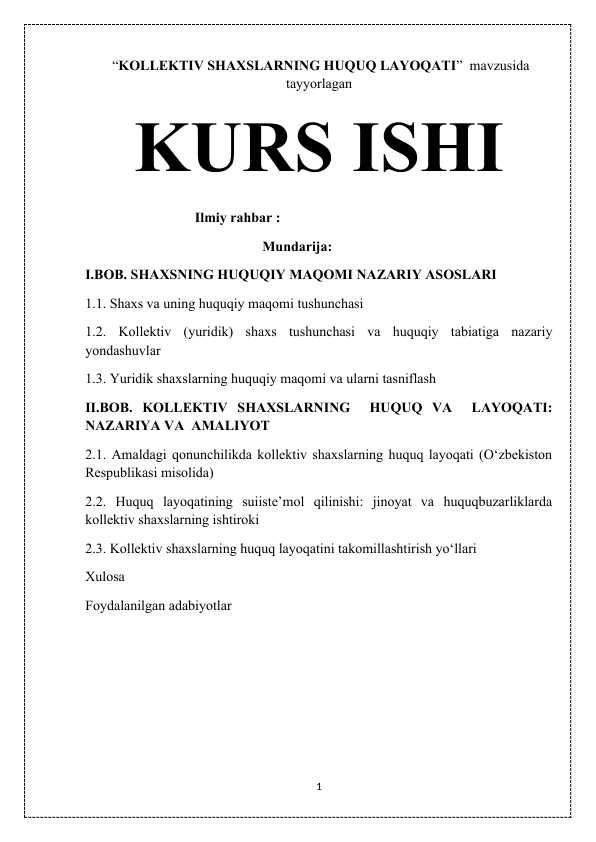 “KOLLEKTIV SHAXSLARNING HUQUQ LAYOQATI” mavzusida tayyorlagan

KURS ISHI

Ilmiy rahbar :

Mundarija:

I.BOB. SHAXSNING HUQUQIY MAQOMI NAZARIY ASOSLARI

1.1. Shaxs va uning huquqiy maqomi tushunchasi

1.2. Kollektiv (yuridik) shaxs tushunchasi va huquqiy tabiatiga nazariy yondashuvlar

1.3. Yuridik shaxslarning huquqiy maqomi va ularni tasniflash

II.BOB. KOLLEKTIV SHAXSLARNING HUQUQ VA LAYOQATI: NAZARIYA VA AMALIYOT

2.1. Amaldagi qonunchilikda kollektiv shaxslarning huquq layoqati (O‘zbekiston Respublikasi misolida)

2.2. Huquq layoqatining suiiste’mol qilinishi: jinoyat va huquqbuzarliklarda kollektiv shaxslarning ishtiroki

2.3. Kollektiv shaxslarning huquq layoqatini takomillashtirish yo‘llari

Xulosa

Foydalanilgan adabiyotlar

1